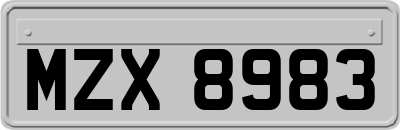 MZX 8983